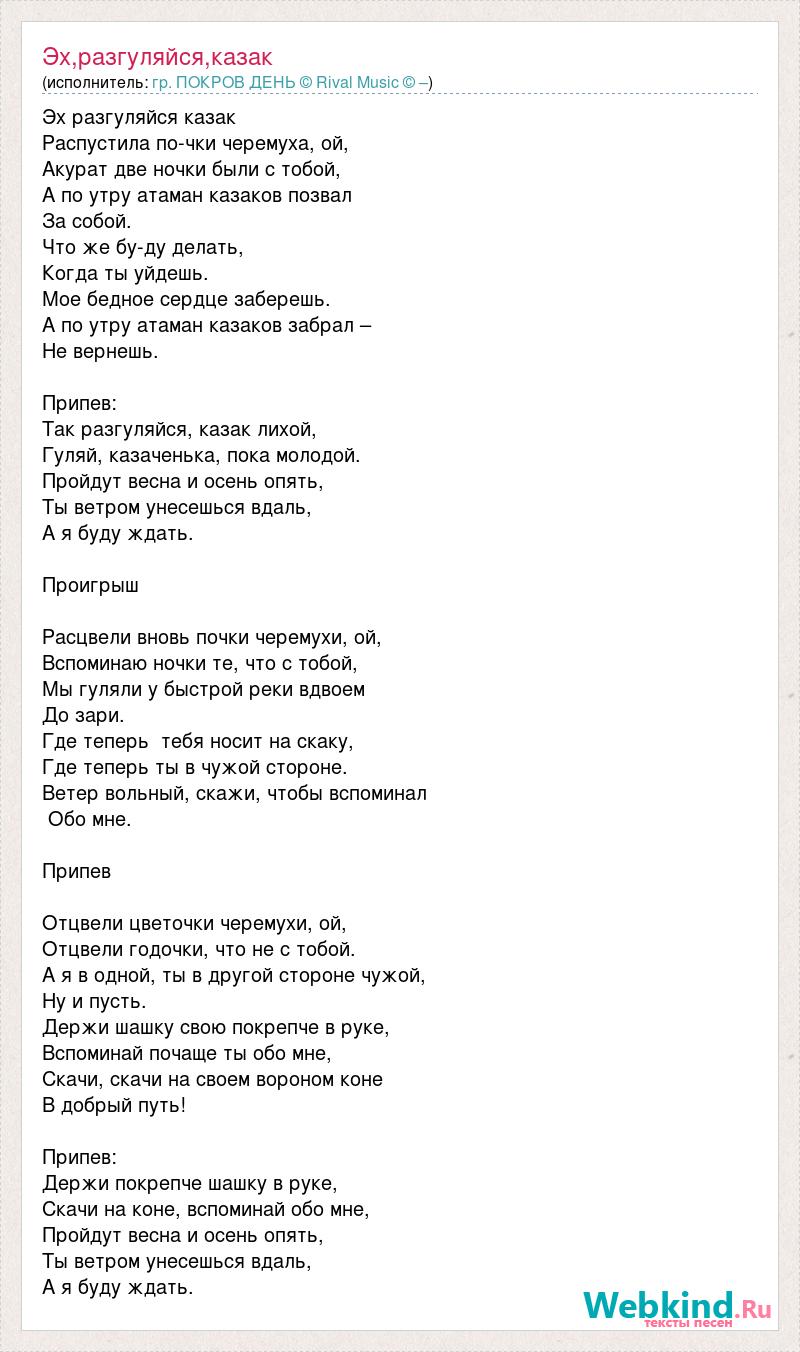 Эх,разгуляйся,казак
(исполнитель: гр. ПОКРОВ ДЕНЬ © Rival Music © –)

Эх разгуляйся казак
Распустила по-чки черемуха, ой,
Акурат две ночки были с тобой,
А по утру атаман казаков позвал
За собой.
Что же бу-ду делать,
Когда ты уйдешь.
Мое бедное сердце заберешь.
А по утру атаман казаков забрал –
Не вернешь.

Припев:
Так разгуляйся, казак лихой,
Гуляй, казаченька, пока молодой.
Пройдут весна и осень опять,
Ты ветром унесешься вдаль,
А я буду ждать.

Проигрыш

Расцвели вновь почки черемухи, ой,
Вспоминаю ночки те, что с тобой,
Мы гуляли у быстрой реки вдвоем
До зари.
Где теперь тебя носит на скаку,
Где теперь ты в чужой стороне.
Ветер вольный, скажи, чтобы вспоминал
Обо мне.

Припев

Отцвели цветочки черемухи, ой,
Отцвели годочки, что не с тобой.
А я в одной, ты в другой стороне чужой,
Ну и пусть.
Держи шашку свою покрепче в руке,
Вспоминай почаще ты обо мне,
Скачи, скачи на своем вороном коне
В добрый путь!

Припев:
Держи покрепче шашку в руке,
Скачи на коне, вспоминай обо мне,
Пройдут весна и осень опять,
Ты ветром унесешься вдаль,
А я буду ждать.

Webkind.Ru
тексты песен